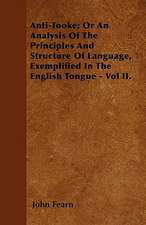 Anti-Tooke: Or An Analysis Of The Principles And Structure Of Language, Exemplified In The English Tongue - Vol II.

John Fearn